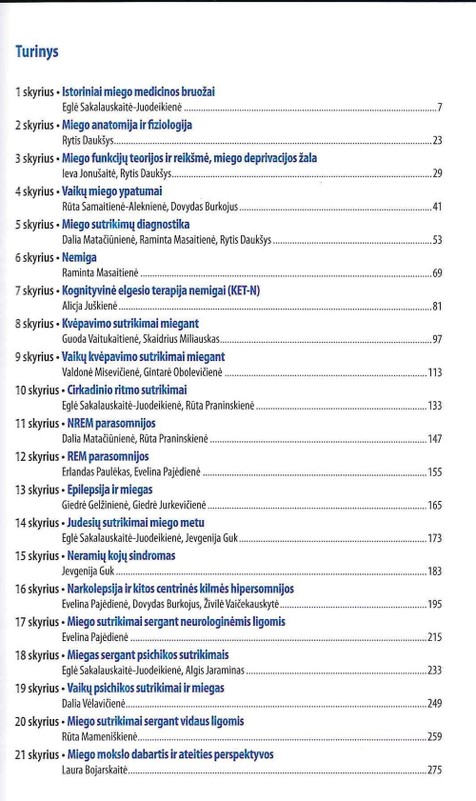 Turinys

1 skyrius • Istoriniai miego medicinos bruožai
Eglė Sakalauskaitė-Juodeikienė ........ 7

2 skyrius • Miego anatomija ir fiziologija
Rytis Daukšys ........ 23

3 skyrius • Miego funkcijų teorijos ir reikšmė, miego deprivacijos žala
Ieva Jonušaitė, Rytis Daukšys ........ 29

4 skyrius • Vaikų miego ypatumai
Rūta Samaitienė-Aleknienė, Dovydas Burkojus ........ 41

5 skyrius • Miego sutrikimų diagnostika
Dalia Matačiūnienė, Raminta Masaitienė, Rytis Daukšys ........ 53

6 skyrius • Nemiga
Raminta Masaitienė ........ 69

7 skyrius • Kognityvinė elgesio terapija nemigai (KET-N)
Alicja Juškienė ........ 81

8 skyrius • Kvėpavimo sutrikimai miegant
Guoda Vaitukaitienė, Skaidrius Miliauskas ........ 97

9 skyrius • Vaikų kvėpavimo sutrikimai miegant
Valdonė Misevičienė, Gintarė Obolevičienė ........ 113

10 skyrius • Cirkadinio ritmo sutrikimai
Eglė Sakalauskaitė-Juodeikienė, Rūta Praninskienė ........ 133

11 skyrius • NREM parasomnijos
Dalia Matačiūnienė, Rūta Praninskienė ........ 147

12 skyrius • REM parasomnijos
Erlandas Paulėkas, Evelina Pajėdienė ........ 155

13 skyrius • Epilepsija ir miegas
Giedrė Gelžinienė, Giedrė Jurkevičienė ........ 165

14 skyrius • Judesių sutrikimai miego metu
Eglė Sakalauskaitė-Juodeikienė, Jevgenija Guk ........ 173

15 skyrius • Neramių kojų sindromas
Jevgenija Guk ........ 183

16 skyrius • Narkolepsija ir kitos centrinės kilmės hipersomnijos
Evelina Pajėdienė, Dovydas Burkojus, Živilė Vaičekauskytė ........ 195

17 skyrius • Miego sutrikimai sergant neurologinėmis ligomis
Evelina Pajėdienė ........ 215

18 skyrius • Miegas sergant psichikos sutrikimais
Eglė Sakalauskaitė-Juodeikienė, Algis Jaraminas ........ 233

19 skyrius • Vaikų psichikos sutrikimai ir miegas
Dalia Vėlavičienė ........ 249

20 skyrius • Miego sutrikimai sergant vidaus ligomis
Rūta Mameniškienė ........ 259

21 skyrius • Miego mokslo dabartis ir ateities perspektyvos
Laura Bojarskaitė ........ 275